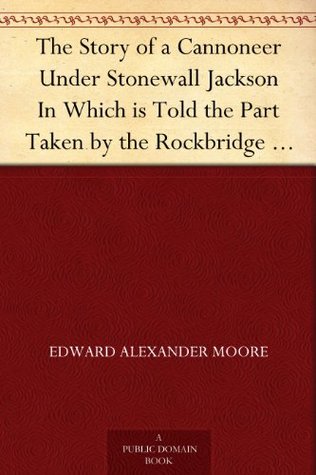 The Story of a Cannoneer Under Stonewall Jackson In Which is Told the Part Taken by the Rockbridge …

EDWARD ALEXANDER MOORE

A PUBLIC DOMAIN BOOK